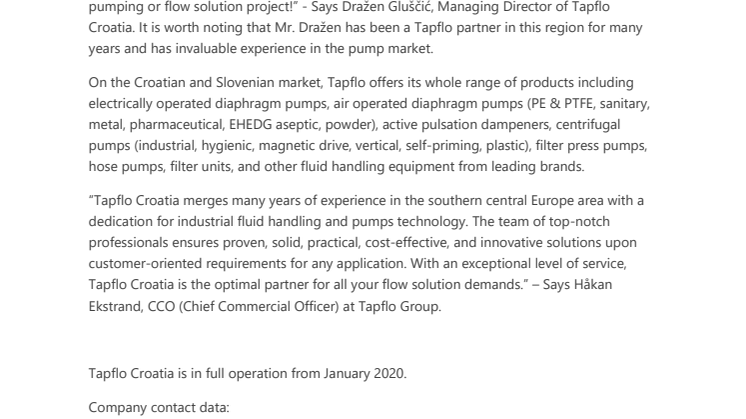 pumping or flow solution project!" - Says Dražen Gluščić, Managing Director of Tapflo Croatia. It is worth noting that Mr. Dražen has been a Tapflo partner in this region for many years and has invaluable experience in the pump market.

On the Croatian and Slovenian market, Tapflo offers its whole range of products including electrically operated diaphragm pumps, air operated diaphragm pumps (PE & PTFE, sanitary, metal, pharmaceutical, EHEDG aseptic, powder), active pulsation dampeners, centrifugal pumps (industrial, hygienic, magnetic drive, vertical, self-priming, plastic), filter press pumps, hose pumps, filter units, and other fluid handling equipment from leading brands.

"Tapflo Croatia merges many years of experience in the southern central Europe area with a dedication for industrial fluid handling and pumps technology. The team of top-notch professionals ensures proven, solid, practical, cost-effective, and innovative solutions upon customer-oriented requirements for any application. With an exceptional level of service, Tapflo Croatia is the optimal partner for all your flow solution demands." – Says Håkan Ekstrand, CCO (Chief Commercial Officer) at Tapflo Group.

Tapflo Croatia is in full operation from January 2020.

Company contact data: